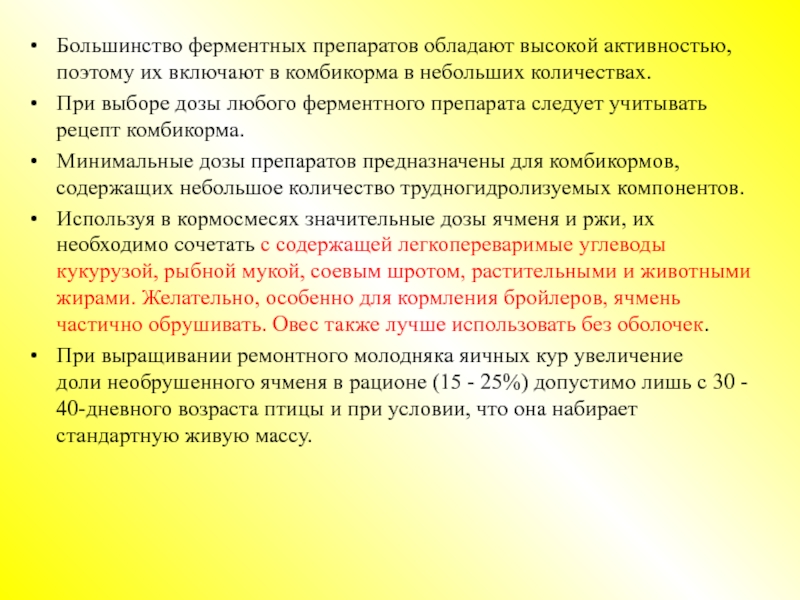 • Большинство ферментных препаратов обладают высокой активностью, поэтому их включают в комбикорма в небольших количествах.

• При выборе дозы любого ферментного препарата следует учитывать рецепт комбикорма.

• Минимальные дозы препаратов предназначены для комбикормов, содержащих небольшое количество трудногидролизуемых компонентов.

• Используя в кормосмесях значительные дозы ячменя и ржи, их необходимо сочетать с содержащей легкопереваримые углеводы кукурузой, рыбной мукой, соевым шротом, растительными и животными жирами. Желательно, особенно для кормления бройлеров, ячмень частично обрушивать. Овес также лучше использовать без оболочек.

• При выращивании ремонтного молодняка яичных кур увеличение доли необрушенного ячменя в рационе (15 - 25%) допустимо лишь с 30 - 40-дневного возраста птицы и при условии, что она набирает стандартную живую массу.